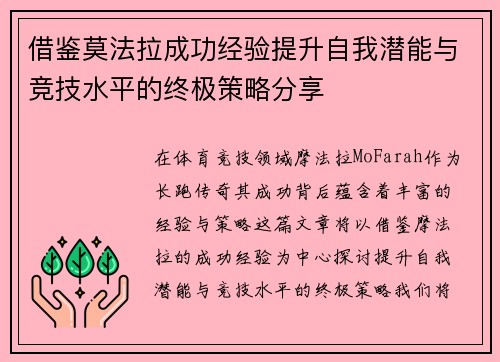 借鉴莫法拉成功经验提升自我潜能与竞技水平的终极策略分享

在体育竞技领域摩法拉MoFarah作为长跑传奇其成功背后蕴含着丰富的经验与策略这篇文章将以借鉴摩法拉的成功经验为中心探讨提升自我潜能与竞技水平的终极策略我们将